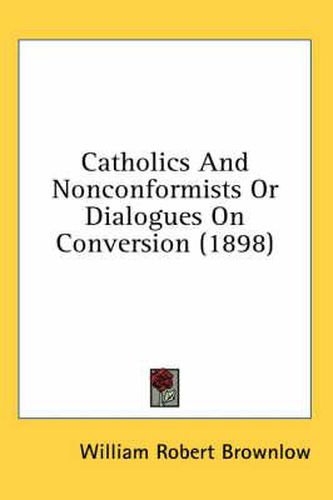 Catholics And Nonconformists Or Dialogues On Conversion (1898)

William Robert Brownlow